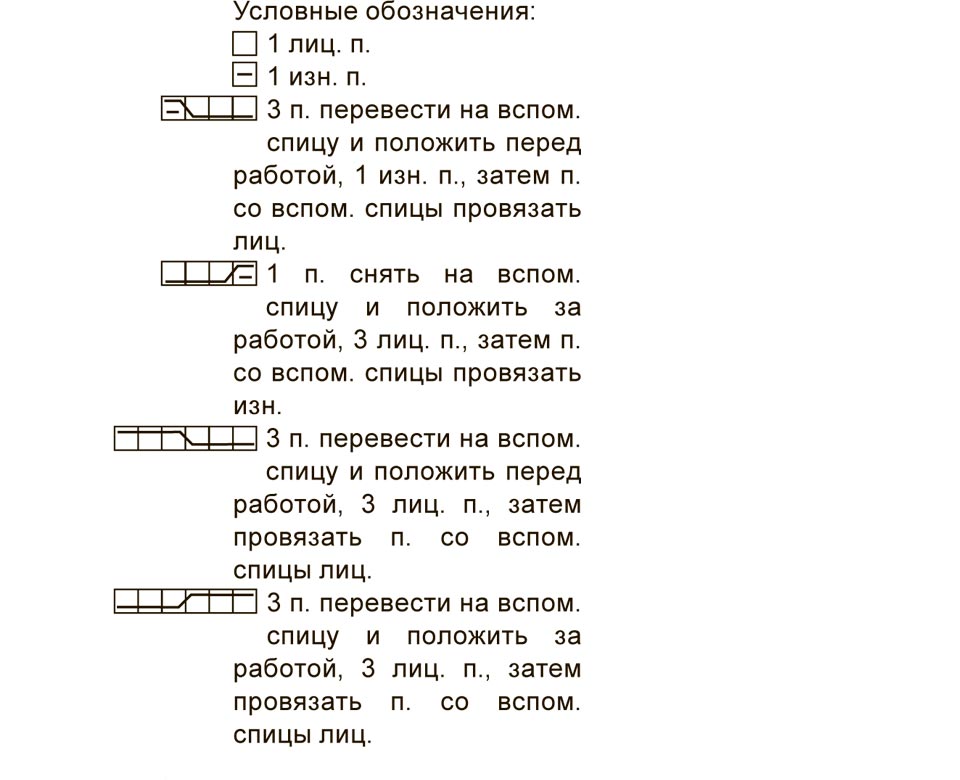 Условные обозначения:

1 лиц. п.

1 изн. п.

3 п. перевести на вспом. спицу и положить перед работой, 1 изн. п., затем п. со вспом. спицы провязать лиц.

1 п. снять на вспом. спицу и положить за работой, 3 лиц. п., затем п. со вспом. спицы провязать изн.

3 п. перевести на вспом. спицу и положить перед работой, 3 лиц. п., затем провязать п. со вспом. спицы лиц.

3 п. перевести на вспом. спицу и положить за работой, 3 лиц. п., затем провязать п. со вспом. спицы лиц.